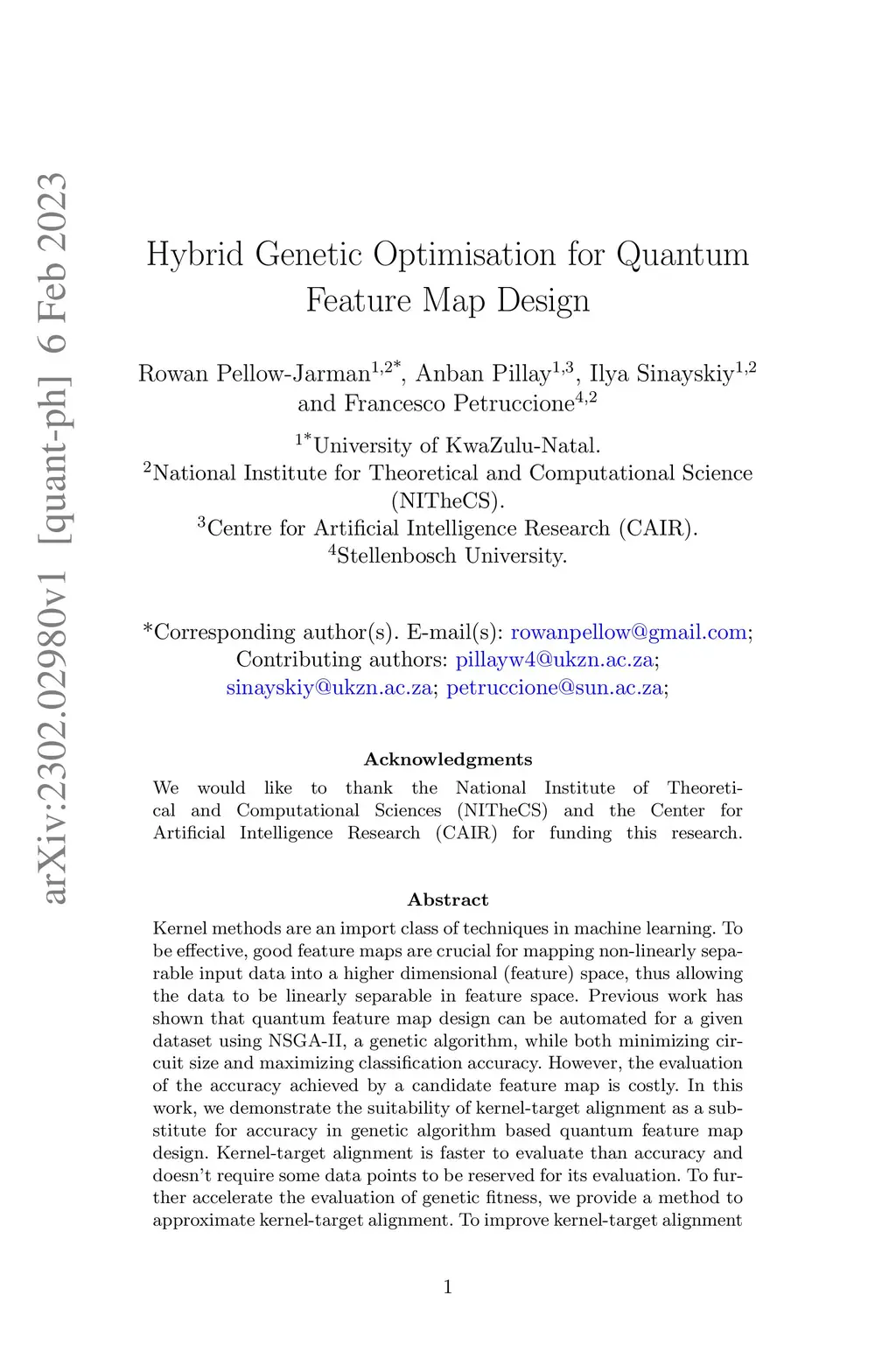 arXiv:2302.02980v1 [quant-ph] 6 Feb 2023

Hybrid Genetic Optimisation for Quantum Feature Map Design

Rowan Pellow-Jarman$^{1,2*}$, Anban Pillay$^{1,3}$, Ilya Sinayskiy$^{1,2}$ and Francesco Petruccione$^{4,2}$

$^{1*}$University of KwaZulu-Natal.
$^{2}$National Institute for Theoretical and Computational Science (NITheCS).
$^{3}$Centre for Artificial Intelligence Research (CAIR).
$^{4}$Stellenbosch University.

*Corresponding author(s). E-mail(s): rowanpellow@gmail.com; Contributing authors: pillayw4@ukzn.ac.za; sinayskiy@ukzn.ac.za; petruccione@sun.ac.za;

Acknowledgments

We would like to thank the National Institute of Theoretical and Computational Sciences (NITheCS) and the Center for Artificial Intelligence Research (CAIR) for funding this research.

Abstract

Kernel methods are an import class of techniques in machine learning. To be effective, good feature maps are crucial for mapping non-linearly separable input data into a higher dimensional (feature) space, thus allowing the data to be linearly separable in feature space. Previous work has shown that quantum feature map design can be automated for a given dataset using NSGA-II, a genetic algorithm, while both minimizing circuit size and maximizing classification accuracy. However, the evaluation of the accuracy achieved by a candidate feature map is costly. In this work, we demonstrate the suitability of kernel-target alignment as a substitute for accuracy in genetic algorithm based quantum feature map design. Kernel-target alignment is faster to evaluate than accuracy and doesn't require some data points to be reserved for its evaluation. To further accelerate the evaluation of genetic fitness, we provide a method to approximate kernel-target alignment. To improve kernel-target alignment

1